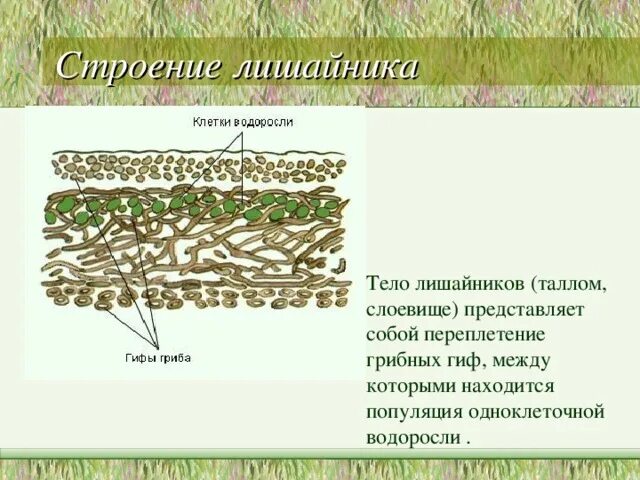 Строение лишайника

Клетки водоросли

Гифы гриба

Тело лишайников (таллом, слоевище) представляет собой переплетение грибных гиф, между которыми находится популяция одноклеточной водоросли .